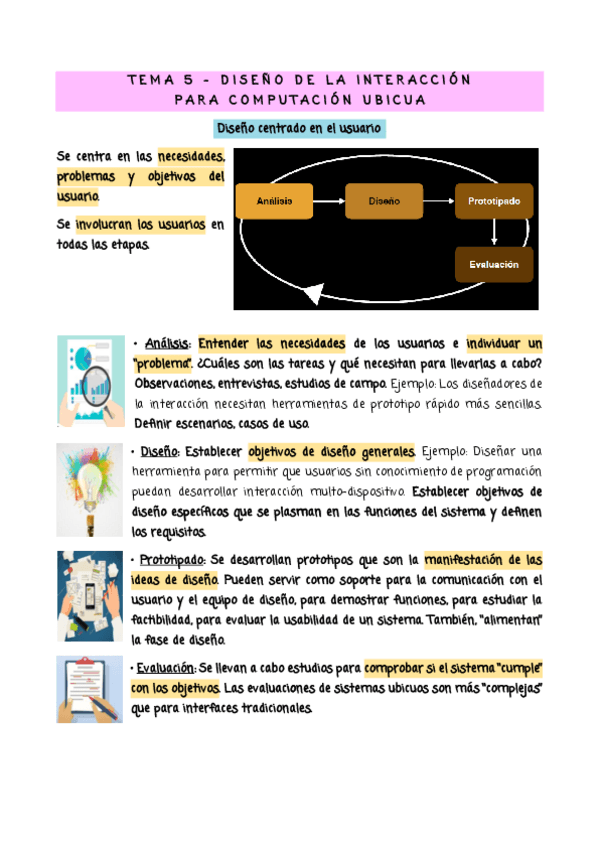 TEMA 5 - DISEÑO DE LA INTERACCIÓN PARA COMPUTACIÓN UBICUA

Diseño centrado en el usuario

Se centra en las necesidades, problemas y objetivos del usuario.

Se involucran los usuarios en todas las etapas.

Análisis

Diseño

Prototipado

Evaluación

• Análisis: Entender las necesidades de los usuarios e individuar un "problema". ¿Cuáles son las tareas y qué necesitan para llevarlas a cabo? Observaciones, entrevistas, estudios de campo. Ejemplo: Los diseñadores de la interacción necesitan herramientas de prototipo rápido más sencillas. Definir escenarios, casos de uso.

• Diseño: Establecer objetivos de diseño generales. Ejemplo: Diseñar una herramienta para permitir que usuarios sin conocimiento de programación puedan desarrollar interacción multo-dispositivo. Establecer objetivos de diseño específicos que se plasman en las funciones del sistema y definen los requisitos.

• Prototipado: Se desarrollan prototipos que son la manifestación de las ideas de diseño. Pueden servir como soporte para la comunicación con el usuario y el equipo de diseño, para demostrar funciones, para estudiar la factibilidad, para evaluar la usabilidad de un sistema. También, "alimentan" la fase de diseño.

• Evaluación: Se llevan a cabo estudios para comprobar si el sistema "cumple" con los objetivos. Las evaluaciones de sistemas ubicuos son más "complejas" que para interfaces tradicionales.